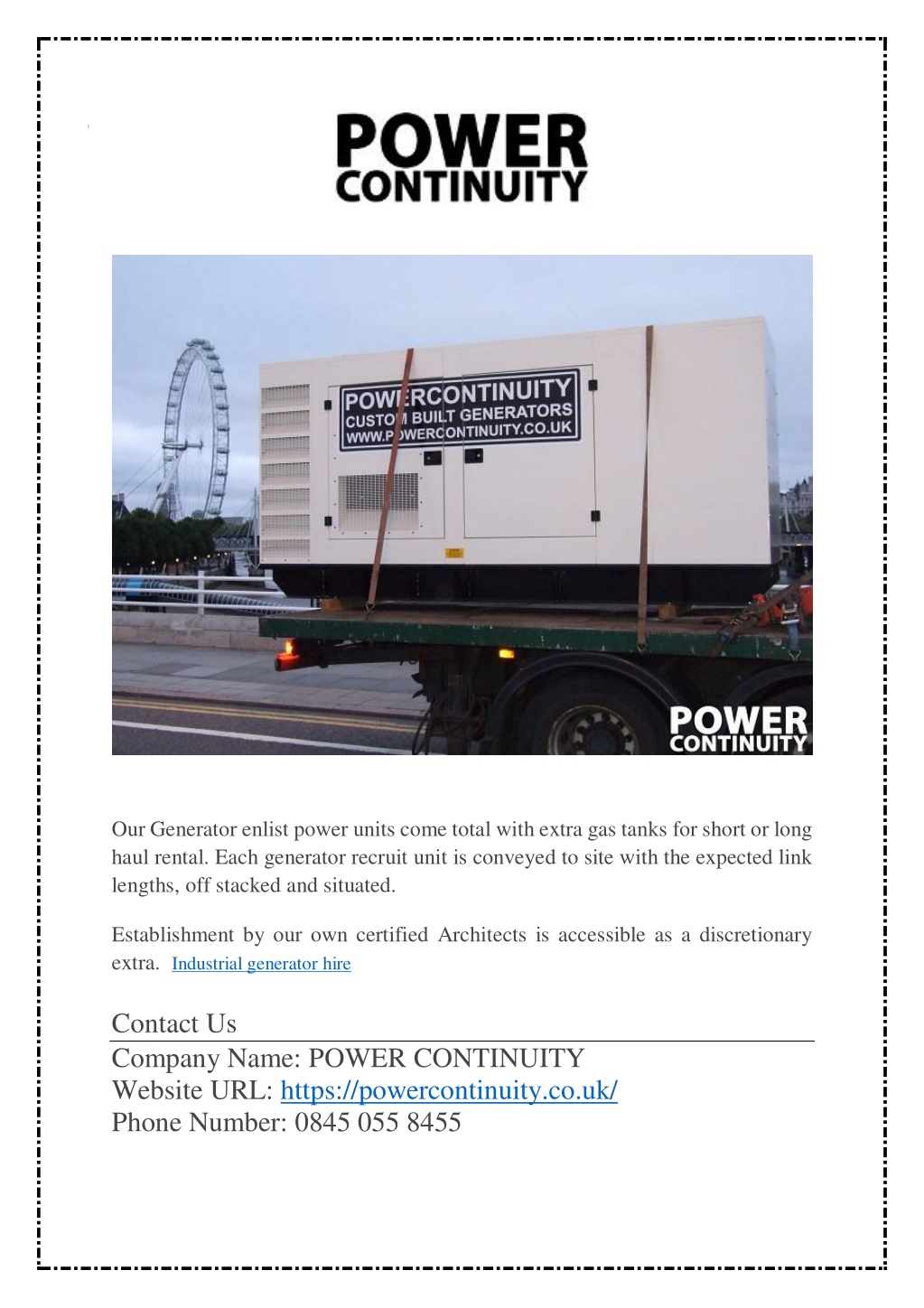 POWER
CONTINUITY

POWERCONTINUITY
CUSTOM BUILT GENERATORS
WWW.POWERCONTINUITY.CO.UK

POWER
CONTINUITY

Our Generator enlist power units come total with extra gas tanks for short or long haul rental. Each generator recruit unit is conveyed to site with the expected link lengths, off stacked and situated.

Establishment by our own certified Architects is accessible as a discretionary extra. Industrial generator hire

Contact Us
Company Name: POWER CONTINUITY
Website URL: https://powercontinuity.co.uk/
Phone Number: 0845 055 8455